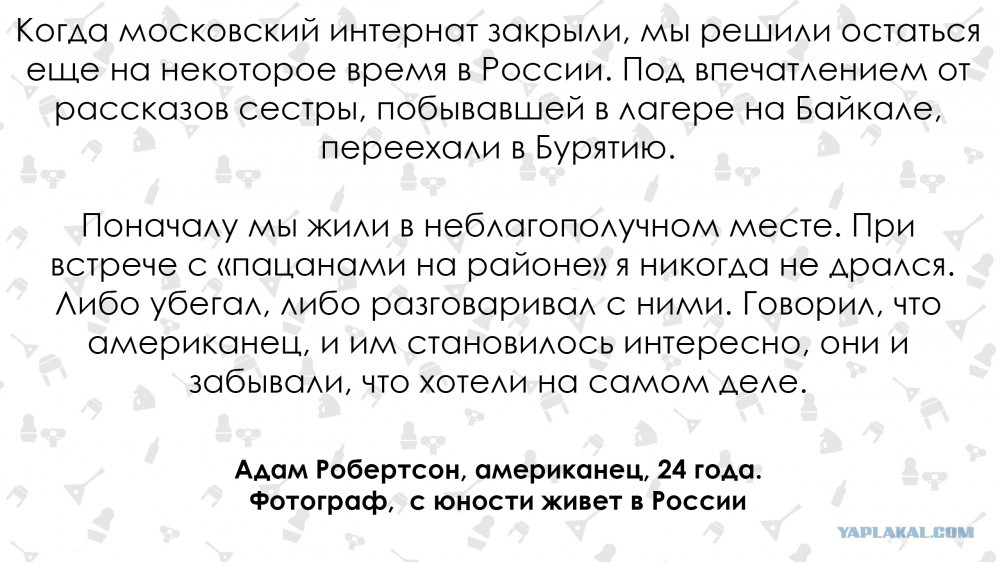 Когда московский интернат закрыли, мы решили остаться еще на некоторое время в России. Под впечатлением от рассказов сестры, побывавшей в лагере на Байкале, переехали в Бурятию.

Поначалу мы жили в неблагополучном месте. При встрече с «пацанами на районе» я никогда не дрался. Либо убегал, либо разговаривал с ними. Говорил, что американец, и им становилось интересно, они и забывали, что хотели на самом деле.

Адам Робертсон, американец, 24 года.
Фотограф, с юности живет в России

YAPLAKAL.COM